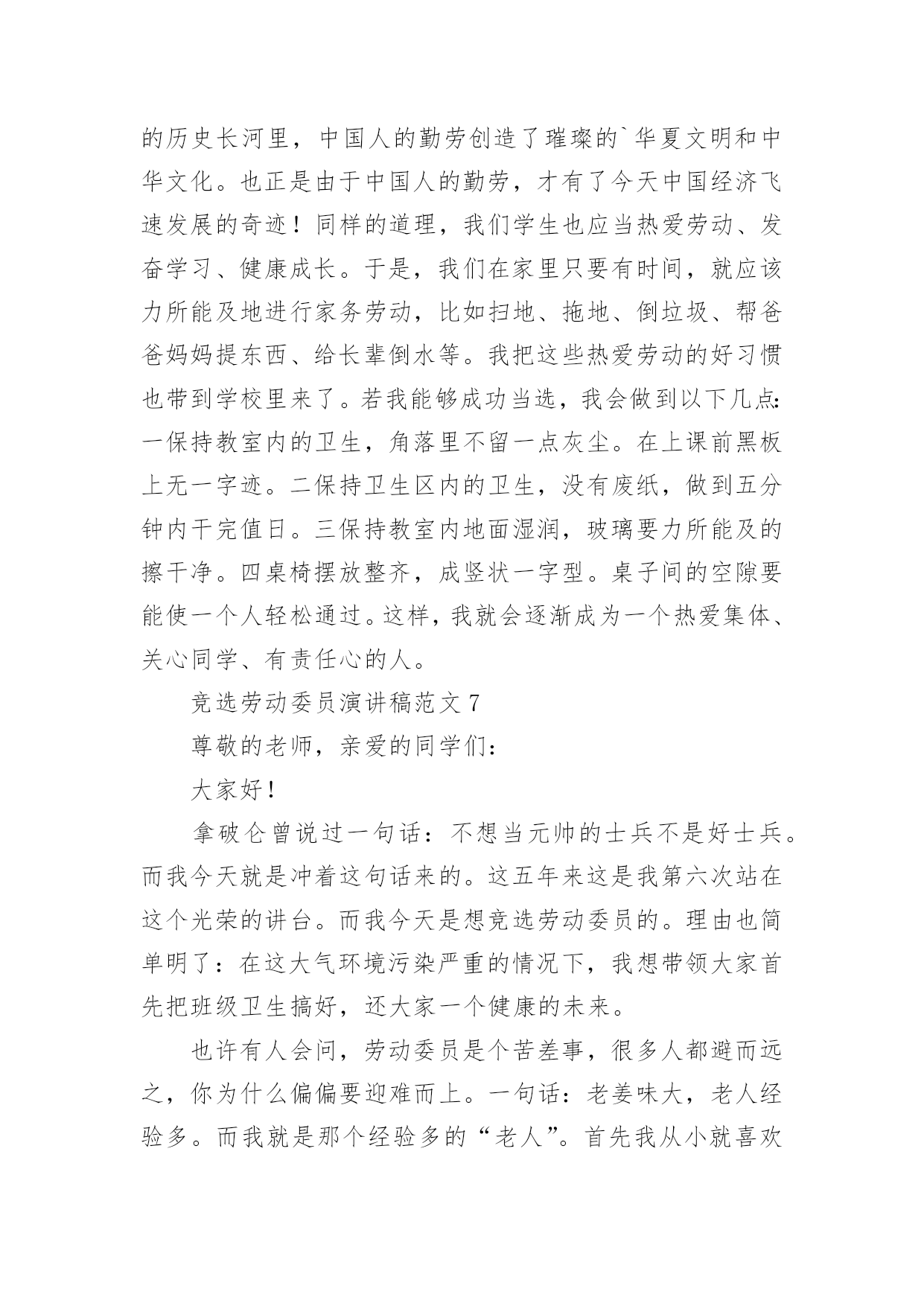 的历史长河里，中国人的勤劳创造了璀璨的`华夏文明和中华文化。也正是由于中国人的勤劳，才有了今天中国经济飞速发展的奇迹！同样的道理，我们学生也应当热爱劳动、发奋学习、健康成长。于是，我们在家里只要有时间，就应该力所能及地进行家务劳动，比如扫地、拖地、倒垃圾、帮爸爸妈妈提东西、给长辈倒水等。我把这些热爱劳动的好习惯也带到学校里来了。若我能够成功当选，我会做到以下几点:一保持教室内的卫生，角落里不留一点灰尘。在上课前黑板上无一字迹。二保持卫生区内的卫生，没有废纸，做到五分钟内干完值日。三保持教室内地面湿润，玻璃要力所能及的擦干净。四桌椅摆放整齐，成竖状一字型。桌子间的空隙要能使一个人轻松通过。这样，我就会逐渐成为一个热爱集体、关心同学、有责任心的人。

竞选劳动委员演讲稿范文 7

尊敬的老师，亲爱的同学们:

大家好！

拿破仑曾说过一句话：不想当元帅的士兵不是好士兵。而我今天就是冲着这句话来的。这五年来这是我第六次站在这个光荣的讲台。而我今天是想竞选劳动委员的。理由也简单明了：在这大气环境污染严重的情况下，我想带领大家首先把班级卫生搞好，还大家一个健康的未来。

也许有人会问，劳动委员是个苦差事，很多人都避而远之，你为什么偏偏要迎难而上。一句话：老姜味大，老人经验多。而我就是那个经验多的“老人”。首先我从小就喜欢